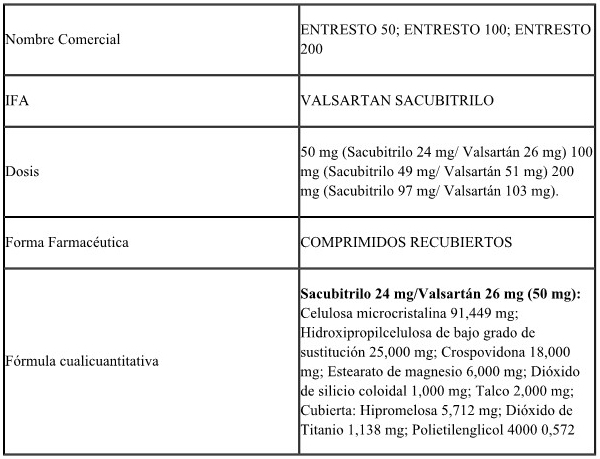 | | |
|---|---|
| Nombre Comercial | ENTRESTO 50; ENTRESTO 100; ENTRESTO 200 |
| IFA | VALSARTAN SACUBITRILO |
| Dosis | 50 mg (Sacubitrilo 24 mg/ Valsartán 26 mg) 100 mg (Sacubitrilo 49 mg/ Valsartán 51 mg) 200 mg (Sacubitrilo 97 mg/ Valsartán 103 mg). |
| Forma Farmacéutica | COMPRIMIDOS RECUBIERTOS |
| Fórmula cualicuantitativa | **Sacubitrilo 24 mg/Valsartán 26 mg (50 mg):** Celulosa microcristalina 91,449 mg; Hidroxipropilcelulosa de bajo grado de sustitución 25,000 mg; Crospovidona 18,000 mg; Estearato de magnesio 6,000 mg; Dióxido de silicio coloidal 1,000 mg; Talco 2,000 mg; Cubierta: Hipromelosa 5,712 mg; Dióxido de Titanio 1,138 mg; Polietilenglicol 4000 0,572 |